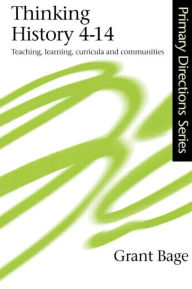 Thinking History 4-14

Teaching, learning, curricula and communities

Primary Directions Series

Grant Bage